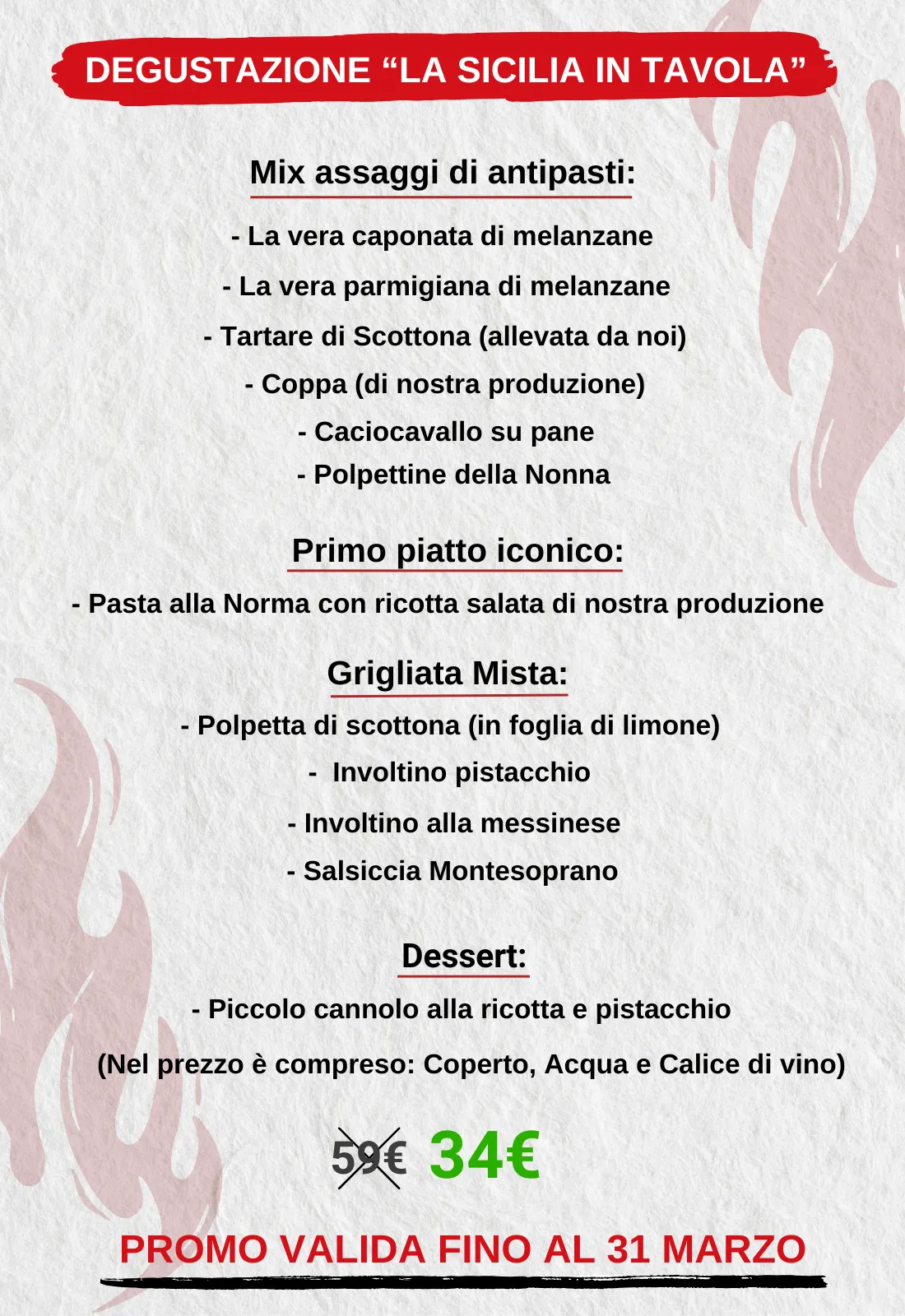 DEGUSTAZIONE “LA SICILIA IN TAVOLA”

Mix assaggi di antipasti:

- La vera caponata di melanzane

- La vera parmigiana di melanzane

- Tartare di Scottona (allevata da noi)

- Coppa (di nostra produzione)

- Caciocavallo su pane

- Polpettine della Nonna

Primo piatto iconico:

- Pasta alla Norma con ricotta salata di nostra produzione

Grigliata Mista:

- Polpetta di scottona (in foglia di limone)

- Involtino pistacchio

- Involtino alla messinese

- Salsiccia Montesoprano

Dessert:

- Piccolo cannolo alla ricotta e pistacchio

(Nel prezzo è compreso: Coperto, Acqua e Calice di vino)

59€ 34€

PROMO VALIDA FINO AL 31 MARZO